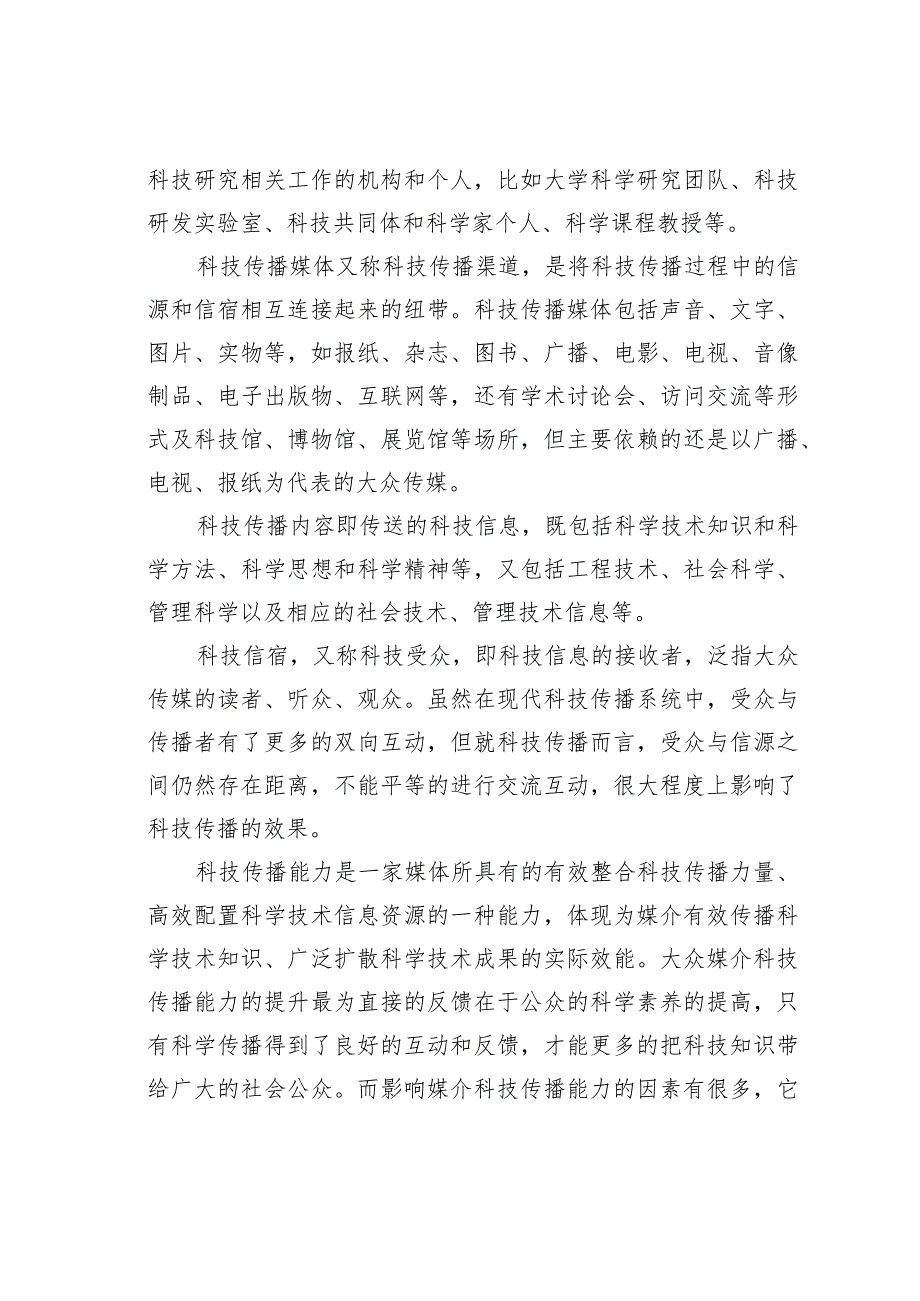 科技研究相关工作的机构和个人，比如大学科学研究团队、科技研发实验室、科技共同体和科学家个人、科学课程教授等。

科技传播媒体又称科技传播渠道，是将科技传播过程中的信源和信宿相互连接起来的纽带。科技传播媒体包括声音、文字、图片、实物等，如报纸、杂志、图书、广播、电影、电视、音像制品、电子出版物、互联网等，还有学术讨论会、访问交流等形式及科技馆、博物馆、展览馆等场所，但主要依赖的还是以广播、电视、报纸为代表的大众传媒。

科技传播内容即传送的科技信息，既包括科学技术知识和科学方法、科学思想和科学精神等，又包括工程技术、社会科学、管理科学以及相应的社会技术、管理技术信息等。

科技信宿，又称科技受众，即科技信息的接收者，泛指大众传媒的读者、听众、观众。虽然在现代科技传播系统中，受众与传播者有了更多的双向互动，但就科技传播而言，受众与信源之间仍然存在距离，不能平等的进行交流互动，很大程度上影响了科技传播的效果。

科技传播能力是一家媒体所具有的有效整合科技传播力量、高效配置科学技术信息资源的一种能力，体现为媒介有效传播科学技术知识、广泛扩散科学技术成果的实际效能。大众媒介科技传播能力的提升最为直接的反馈在于公众的科学素养的提高，只有科学传播得到了良好的互动和反馈，才能更多的把科技知识带给广大的社会公众。而影响媒介科技传播能力的因素有很多，它